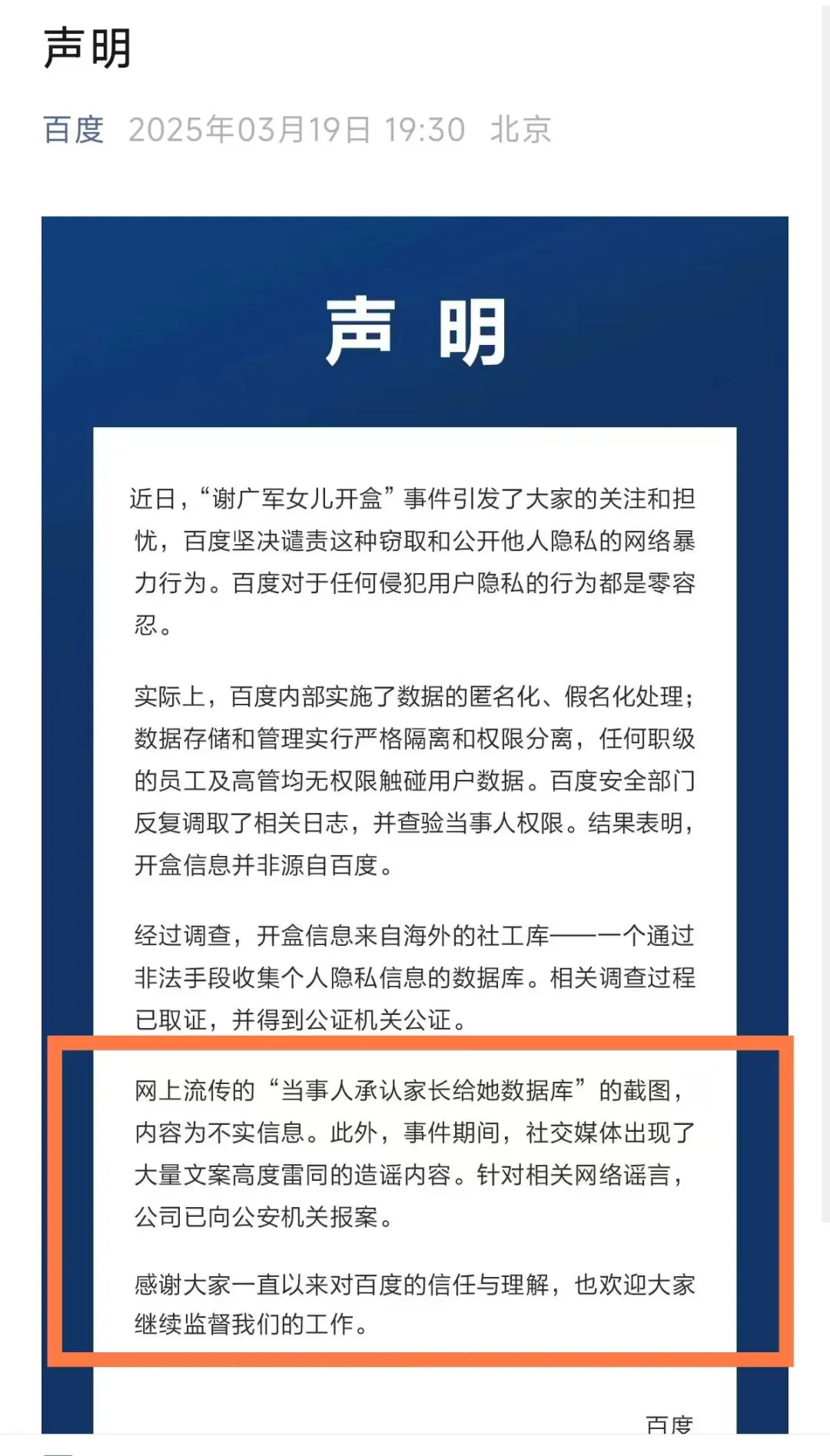 声明

百度 2025年03月19日 19:30 北京

声 明

近日，“谢广军女儿开盒”事件引发了大家的关注和担忧，百度坚决谴责这种窃取和公开他人隐私的网络暴力行为。百度对于任何侵犯用户隐私的行为都是零容忍。

实际上，百度内部实施了数据的匿名化、假名化处理；数据存储和管理实行严格隔离和权限分离，任何职级的员工及高管均无权限触碰用户数据。百度安全部门反复调取了相关日志，并查验当事人权限。结果表明，开盒信息并非源自百度。

经过调查，开盒信息来自海外的社工库——一个通过非法手段收集个人隐私信息的数据库。相关调查过程已取证，并得到公证机关公证。

网上流传的“当事人承认家长给她数据库”的截图，内容为不实信息。此外，事件期间，社交媒体出现了大量文案高度雷同的造谣内容。针对相关网络谣言，公司已向公安机关报案。

感谢大家一直以来对百度的信任与理解，也欢迎大家继续监督我们的工作。

百度